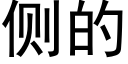 侧的